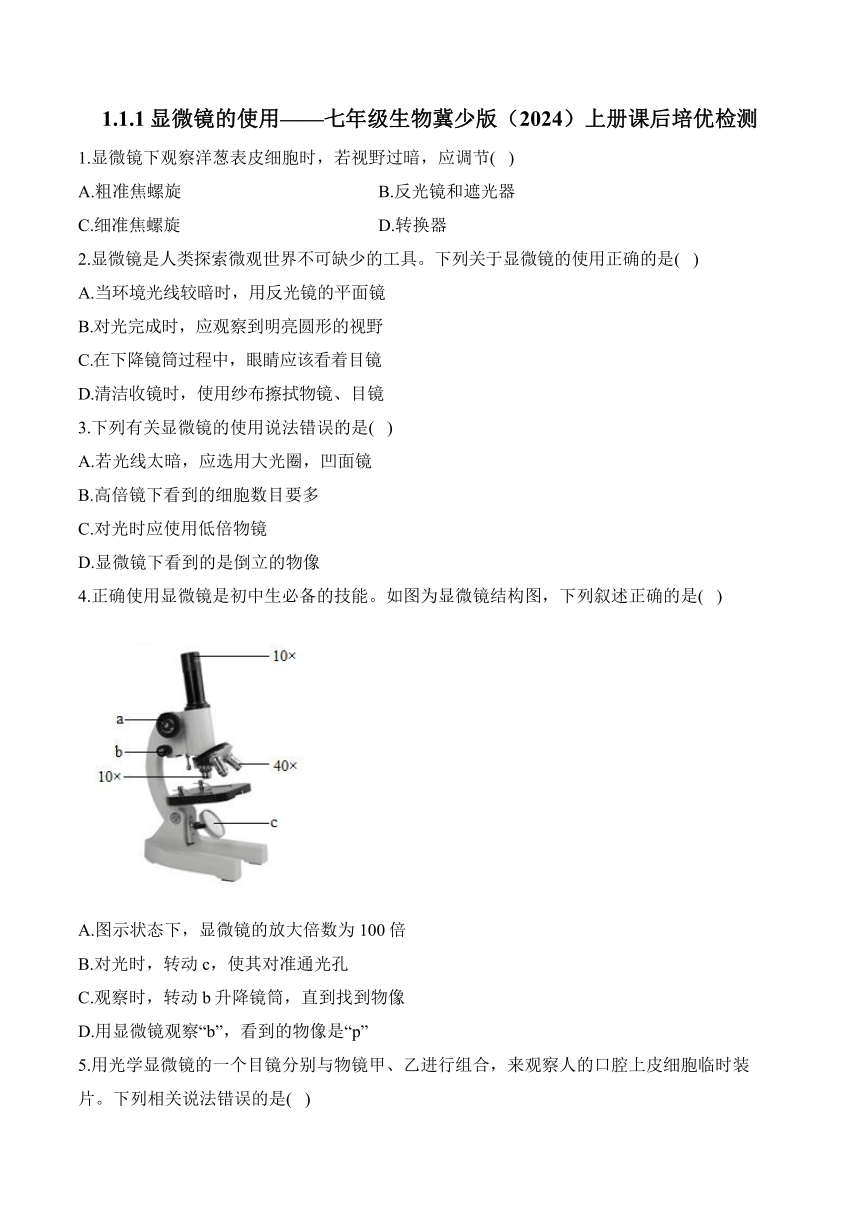 1.1.1 显微镜的使用——七年级生物冀少版（2024）上册课后培优检测

1.显微镜下观察洋葱表皮细胞时，若视野过暗，应调节( )

A.粗准焦螺旋

B.反光镜和遮光器

C.细准焦螺旋

D.转换器

2.显微镜是人类探索微观世界不可缺少的工具。下列关于显微镜的使用正确的是( )

A.当环境光线较暗时，用反光镜的平面镜

B.对光完成时，应观察到明亮圆形的视野

C.在下降镜筒过程中，眼睛应该看着目镜

D.清洁收镜时，使用纱布擦拭物镜、目镜

3.下列有关显微镜的使用说法错误的是( )

A.若光线太暗，应选用大光圈，凹面镜

B.高倍镜下看到的细胞数目要多

C.对光时应使用低倍物镜

D.显微镜下看到的是倒立的物像

4.正确使用显微镜是初中生必备的技能。如图为显微镜结构图，下列叙述正确的是( )

10×
a
b
10×
40×
c

A.图示状态下，显微镜的放大倍数为 100 倍

B.对光时，转动 c，使其对准通光孔

C.观察时，转动 b 升降镜筒，直到找到物像

D.用显微镜观察“b”，看到的物像是“p”

5.用光学显微镜的一个目镜分别与物镜甲、乙进行组合，来观察人的口腔上皮细胞临时装片。下列相关说法错误的是( )